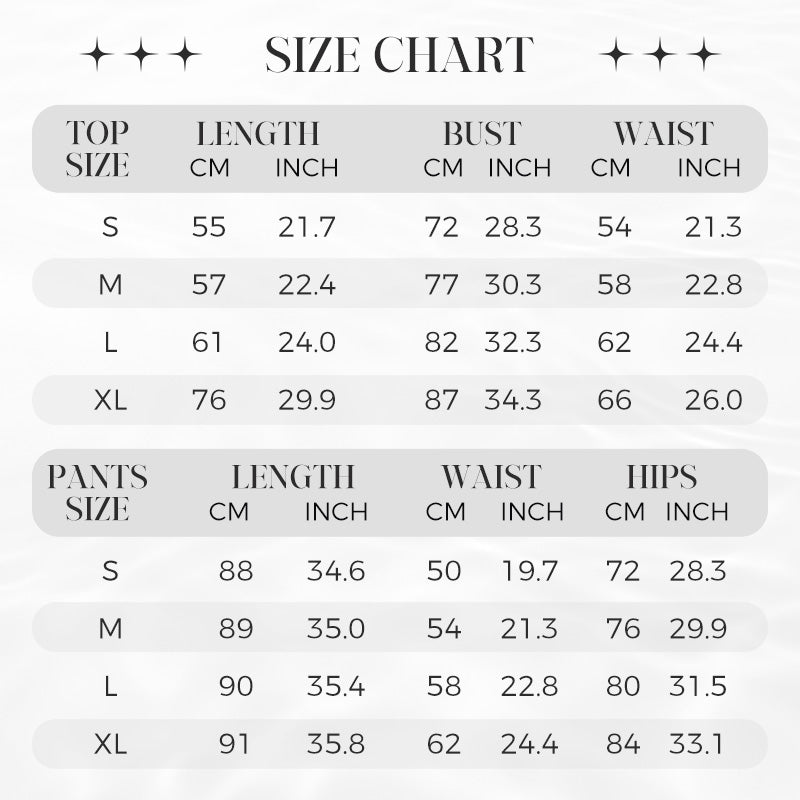 SIZE CHART

| TOP SIZE | LENGTH CM | LENGTH INCH | BUST CM | BUST INCH | WAIST CM | WAIST INCH |
|---|---|---|---|---|---|---|
| S | 55 | 21.7 | 72 | 28.3 | 54 | 21.3 |
| M | 57 | 22.4 | 77 | 30.3 | 58 | 22.8 |
| L | 61 | 24.0 | 82 | 32.3 | 62 | 24.4 |
| XL | 76 | 29.9 | 87 | 34.3 | 66 | 26.0 |

| PANTS SIZE | LENGTH CM | LENGTH INCH | WAIST CM | WAIST INCH | HIPS CM | HIPS INCH |
|---|---|---|---|---|---|---|
| S | 88 | 34.6 | 50 | 19.7 | 72 | 28.3 |
| M | 89 | 35.0 | 54 | 21.3 | 76 | 29.9 |
| L | 90 | 35.4 | 58 | 22.8 | 80 | 31.5 |
| XL | 91 | 35.8 | 62 | 24.4 | 84 | 33.1 |